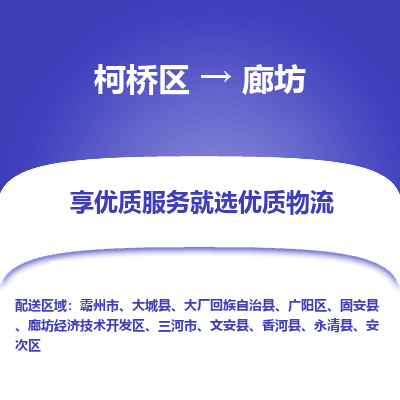 柯桥区 → 廊坊

享优质服务就选优质物流

配送区域：霸州市、大城县、大厂回族自治县、广阳区、固安县、廊坊经济技术开发区、三河市、文安县、香河县、永清县、安次区